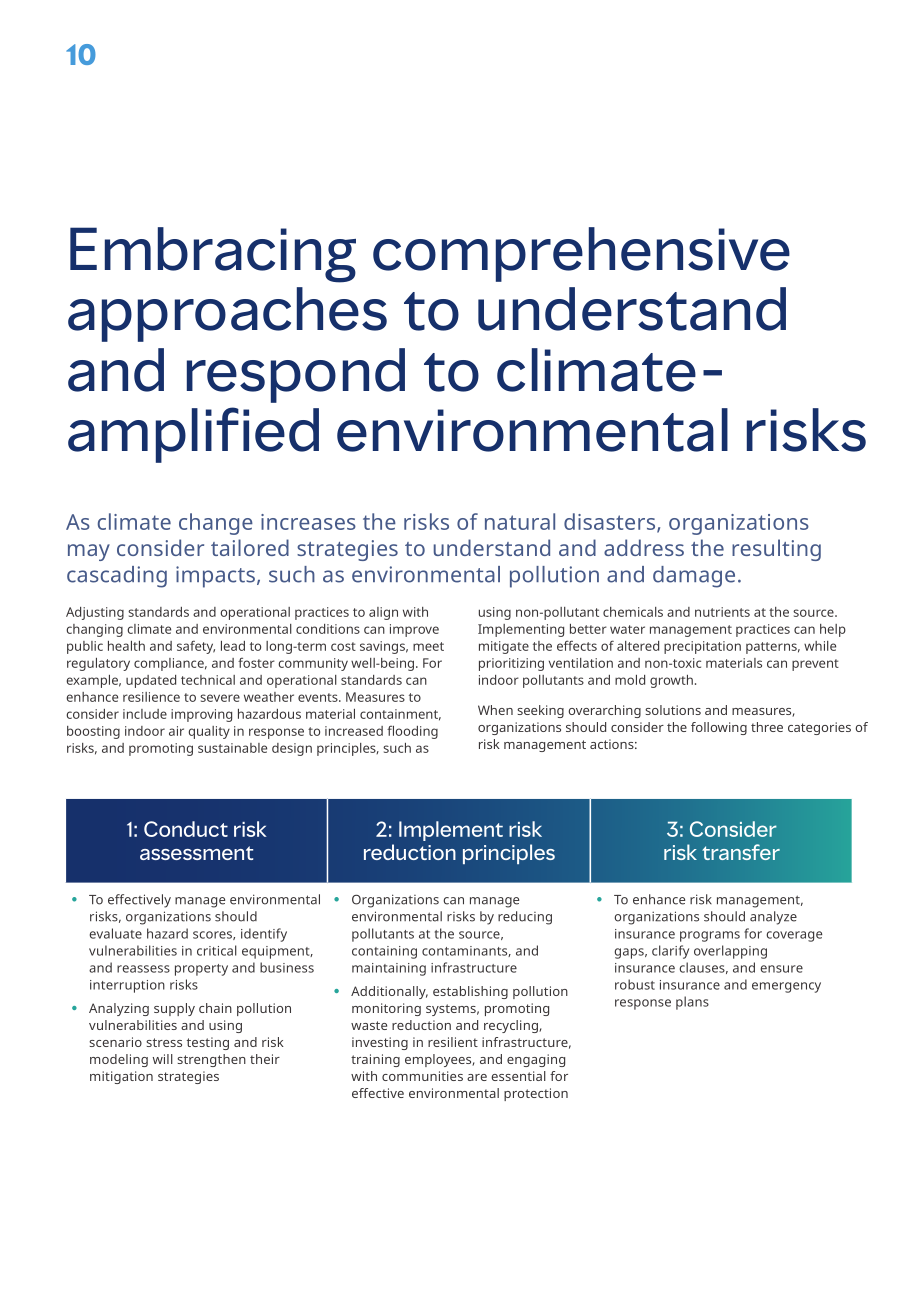 10

Embracing comprehensive approaches to understand and respond to climate-amplified environmental risks

As climate change increases the risks of natural disasters, organizations may consider tailored strategies to understand and address the resulting cascading impacts, such as environmental pollution and damage.

Adjusting standards and operational practices to align with changing climate and environmental conditions can improve public health and safety, lead to long-term cost savings, meet regulatory compliance, and foster community well-being. For example, updated technical and operational standards can enhance resilience to severe weather events. Measures to consider include improving hazardous material containment, boosting indoor air quality in response to increased flooding risks, and promoting sustainable design principles, such as using non-pollutant chemicals and nutrients at the source. Implementing better water management practices can help mitigate the effects of altered precipitation patterns, while prioritizing ventilation and non-toxic materials can prevent indoor pollutants and mold growth.

When seeking overarching solutions and measures, organizations should consider the following three categories of risk management actions:

1: Conduct risk assessment

• To effectively manage environmental risks, organizations should evaluate hazard scores, identify vulnerabilities in critical equipment, and reassess property and business interruption risks
• Analyzing supply chain pollution vulnerabilities and using scenario stress testing and risk modeling will strengthen their mitigation strategies

2: Implement risk reduction principles

• Organizations can manage environmental risks by reducing pollutants at the source, containing contaminants, and maintaining infrastructure
• Additionally, establishing pollution monitoring systems, promoting waste reduction and recycling, investing in resilient infrastructure, training employees, and engaging with communities are essential for effective environmental protection

3: Consider risk transfer

• To enhance risk management, organizations should analyze insurance programs for coverage gaps, clarify overlapping insurance clauses, and ensure robust insurance and emergency response plans